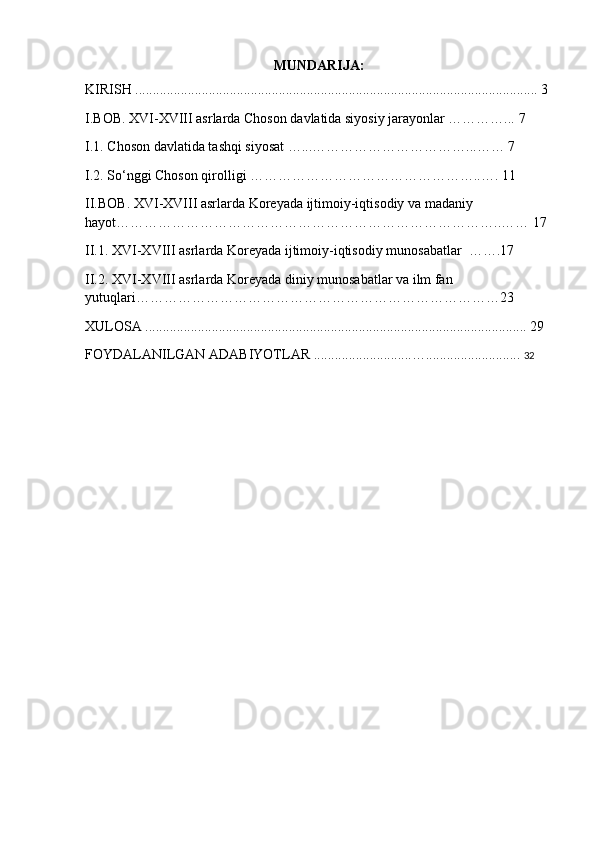 MUNDARIJA:

KIRISH 3

I.BOB. XVI-XVIII asrlarda Choson davlatida siyosiy jarayonlar 7

I.1. Choson davlatida tashqi siyosat 7

I.2. So‘nggi Choson qirolligi 11

II.BOB. XVI-XVIII asrlarda Koreyada ijtimoiy-iqtisodiy va madaniy hayot 17

II.1. XVI-XVIII asrlarda Koreyada ijtimoiy-iqtisodiy munosabatlar 17

II.2. XVI-XVIII asrlarda Koreyada diniy munosabatlar va ilm fan yutuqlari 23

XULOSA 29

FOYDALANILGAN ADABIYOTLAR 32

Docx.uz